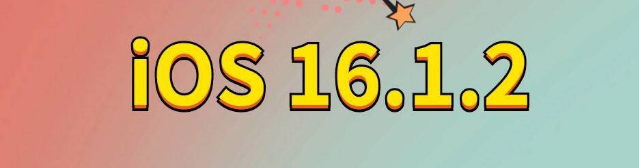 iOS 16.1.2